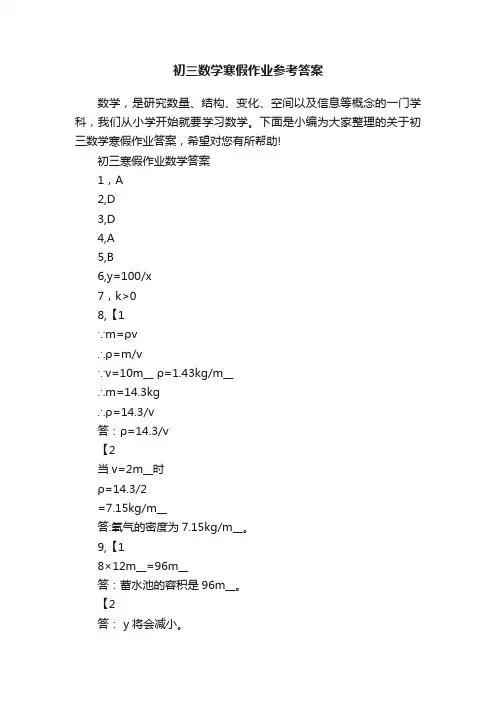 初三数学寒假作业参考答案

数学，是研究数量、结构、变化、空间以及信息等概念的一门学科，我们从小学开始就要学习数学。下面是小编为大家整理的关于初三数学寒假作业答案，希望对您有所帮助!

初三寒假作业数学答案

1，A

2,D

3,D

4,A

5,B

6,y=100/x

7，k>0

8,【1

∵m=ρv

∴ρ=m/v

∵v=10m__ ρ=1.43kg/m__

∴m=14.3kg

∴ρ=14.3/v

答：ρ=14.3/v

【2

当 v=2m__时

ρ=14.3/2

=7.15kg/m__

答:氧气的密度为 7.15kg/m__。

9,【1

8×12m__=96m__

答：蓄水池的容积是 96m__。

【2

答： y 将会减小。